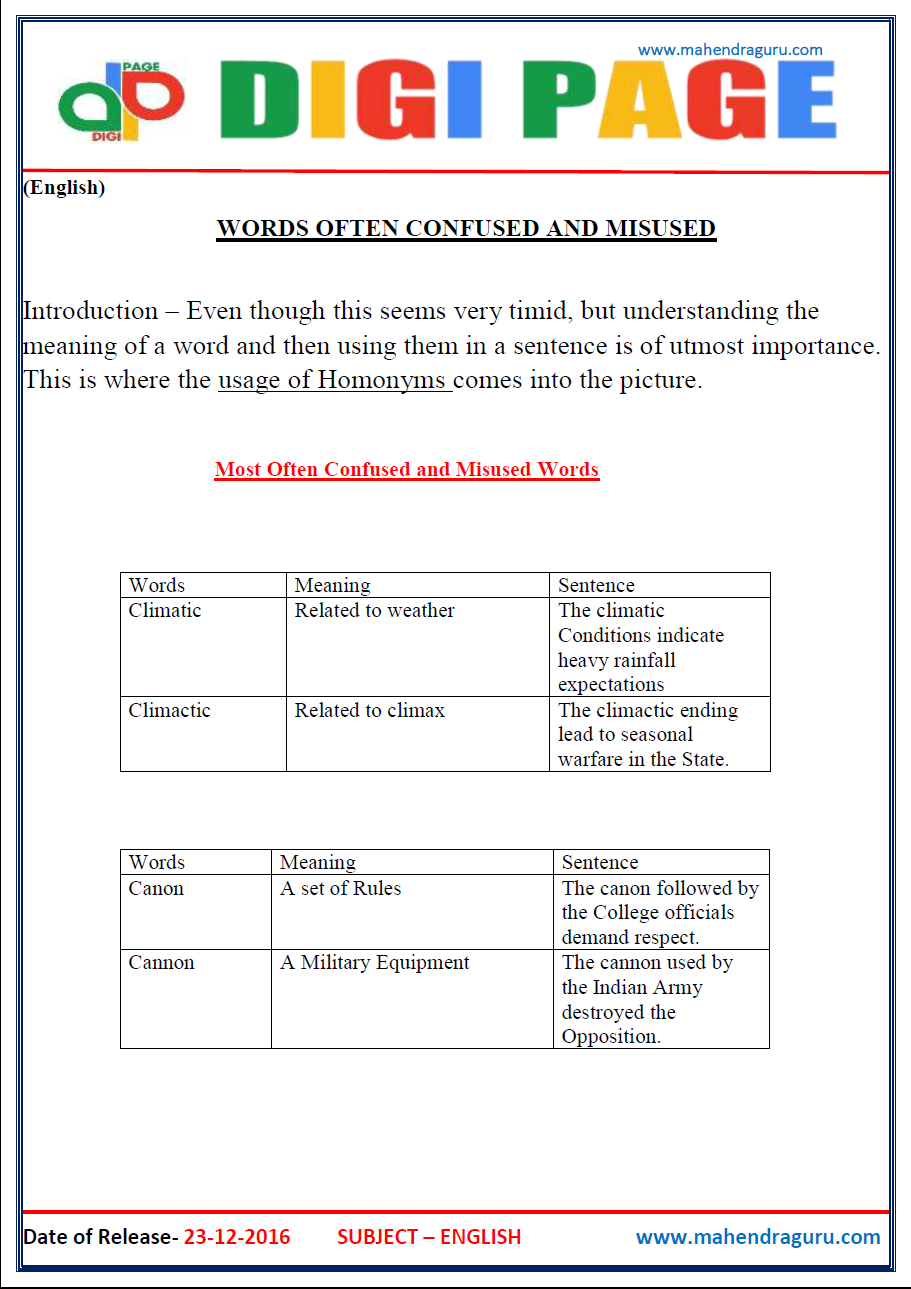 www.mahendraguru.com

PAGE DIGI

DIGI PAGE

(English)

WORDS OFTEN CONFUSED AND MISUSED

Introduction – Even though this seems very timid, but understanding the meaning of a word and then using them in a sentence is of utmost importance. This is where the usage of Homonyms comes into the picture.

Most Often Confused and Misused Words

| Words | Meaning | Sentence |
|---|---|---|
| Climatic | Related to weather | The climatic Conditions indicate heavy rainfall expectations |
| Climactic | Related to climax | The climactic ending lead to seasonal warfare in the State. |

| Words | Meaning | Sentence |
|---|---|---|
| Canon | A set of Rules | The canon followed by the College officials demand respect. |
| Cannon | A Military Equipment | The cannon used by the Indian Army destroyed the Opposition. |

Date of Release- 23-12-2016 SUBJECT – ENGLISH www.mahendraguru.com